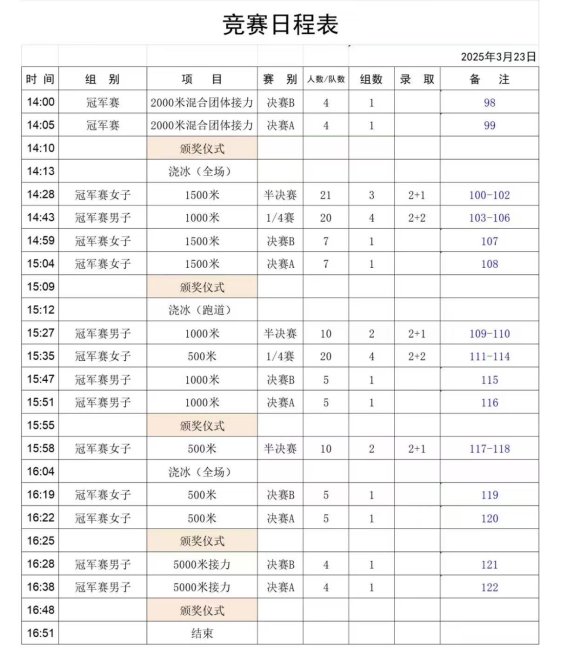 竞赛日程表

2025年3月23日

| 时 间 | 组 别 | 项 目 | 赛 别 | 人数/队数 | 组数 | 录 取 | 备 注 |
|---|---|---|---|---|---|---|---|
| 14:00 | 冠军赛 | 2000米混合团体接力 | 决赛B | 4 | 1 | | 98 |
| 14:05 | 冠军赛 | 2000米混合团体接力 | 决赛A | 4 | 1 | | 99 |
| 14:10 | | 颁奖仪式 | | | | | |
| 14:13 | | 浇冰（全场） | | | | | |
| 14:28 | 冠军赛女子 | 1500米 | 半决赛 | 21 | 3 | 2+1 | 100-102 |
| 14:43 | 冠军赛男子 | 1000米 | 1/4赛 | 20 | 4 | 2+2 | 103-106 |
| 14:59 | 冠军赛女子 | 1500米 | 决赛B | 7 | 1 | | 107 |
| 15:04 | 冠军赛女子 | 1500米 | 决赛A | 7 | 1 | | 108 |
| 15:09 | | 颁奖仪式 | | | | | |
| 15:12 | | 浇冰（跑道） | | | | | |
| 15:27 | 冠军赛男子 | 1000米 | 半决赛 | 10 | 2 | 2+1 | 109-110 |
| 15:35 | 冠军赛女子 | 500米 | 1/4赛 | 20 | 4 | 2+2 | 111-114 |
| 15:47 | 冠军赛男子 | 1000米 | 决赛B | 5 | 1 | | 115 |
| 15:51 | 冠军赛男子 | 1000米 | 决赛A | 5 | 1 | | 116 |
| 15:55 | | 颁奖仪式 | | | | | |
| 15:58 | 冠军赛女子 | 500米 | 半决赛 | 10 | 2 | 2+1 | 117-118 |
| 16:04 | | 浇冰（全场） | | | | | |
| 16:19 | 冠军赛女子 | 500米 | 决赛B | 5 | 1 | | 119 |
| 16:22 | 冠军赛女子 | 500米 | 决赛A | 5 | 1 | | 120 |
| 16:25 | | 颁奖仪式 | | | | | |
| 16:28 | 冠军赛男子 | 5000米接力 | 决赛B | 4 | 1 | | 121 |
| 16:38 | 冠军赛男子 | 5000米接力 | 决赛A | 4 | 1 | | 122 |
| 16:48 | | 颁奖仪式 | | | | | |
| 16:51 | | 结束 | | | | | |